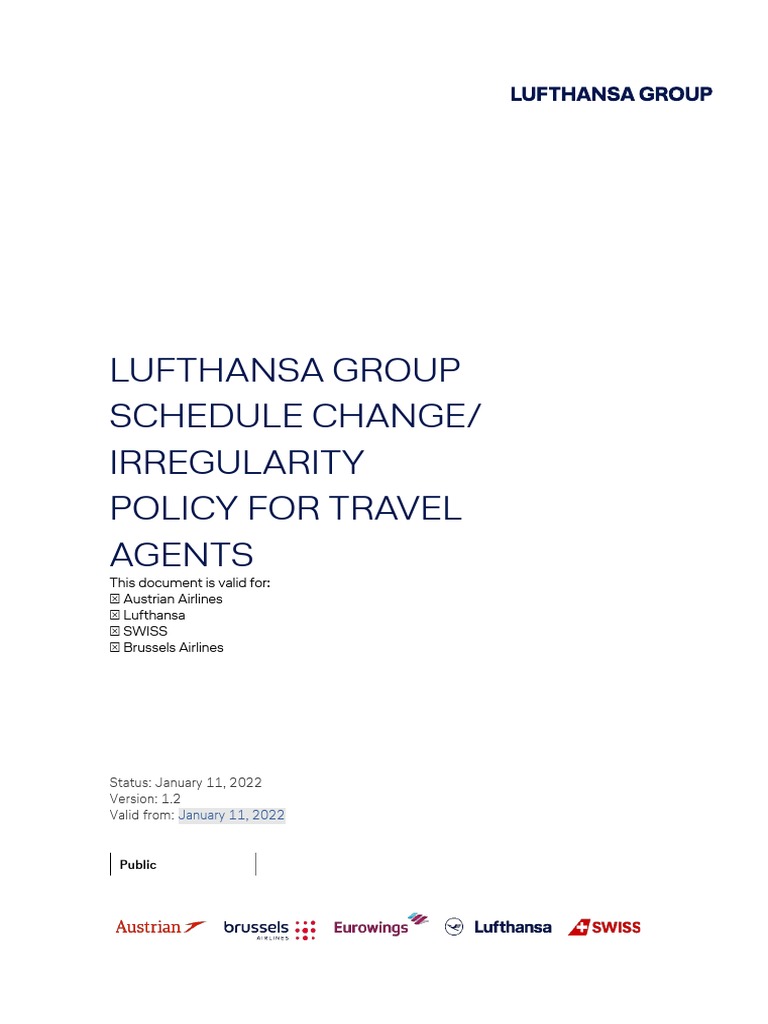 LUFTHANSA GROUP

LUFTHANSA GROUP SCHEDULE CHANGE/ IRREGULARITY POLICY FOR TRAVEL AGENTS

This document is valid for:
☒ Austrian Airlines
☒ Lufthansa
☒ SWISS
☒ Brussels Airlines

Status: January 11, 2022
Version: 1.2
Valid from: January 11, 2022

Public

Austrian brussels AIRLINES Eurowings Lufthansa SWISS